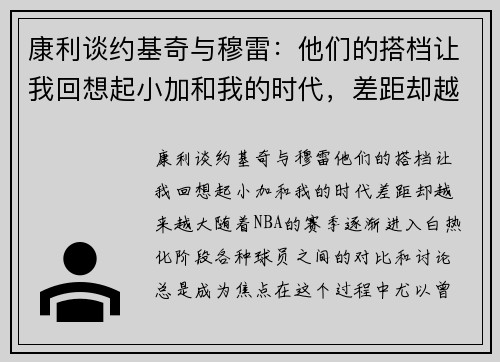 康利谈约基奇与穆雷：他们的搭档让我回想起小加和我的时代，差距却越

康利谈约基奇与穆雷他们的搭档让我回想起小加和我的时代差距却越来越大随着NBA的赛季逐渐进入白热化阶段各种球员之间的对比和讨论总是成为焦点在这个过程中尤以曾